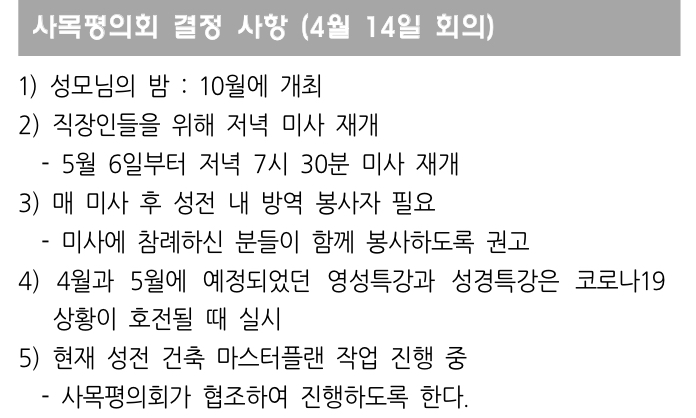 사목평의회 결정 사항 (4월 14일 회의)

1) 성모님의 밤 : 10월에 개최

2) 직장인들을 위해 저녁 미사 재개

- 5월 6일부터 저녁 7시 30분 미사 재개

3) 매 미사 후 성전 내 방역 봉사자 필요

- 미사에 참례하신 분들이 함께 봉사하도록 권고

4) 4월과 5월에 예정되었던 영성특강과 성경특강은 코로나19 상황이 호전될 때 실시

5) 현재 성전 건축 마스터플랜 작업 진행 중

- 사목평의회가 협조하여 진행하도록 한다.